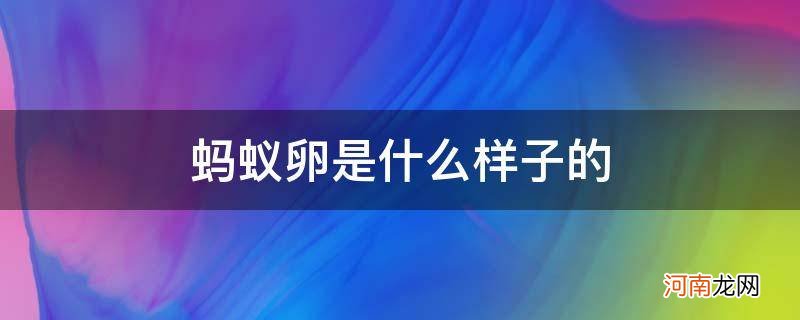 蚂蚁卵是什么样子的

河南龙网